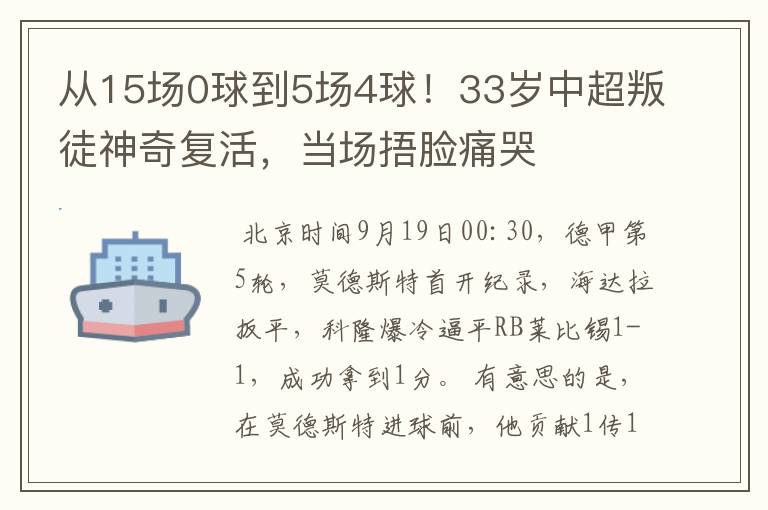 从15场0球到5场4球！33岁中超叛徒神奇复活，当场捂脸痛哭

北京时间9月19日00:30，德甲第5轮，莫德斯特首开纪录，海达拉扳平，科隆爆冷逼平RB莱比锡1-1，成功拿到1分。有意思的是，在莫德斯特进球前，他贡献1传1